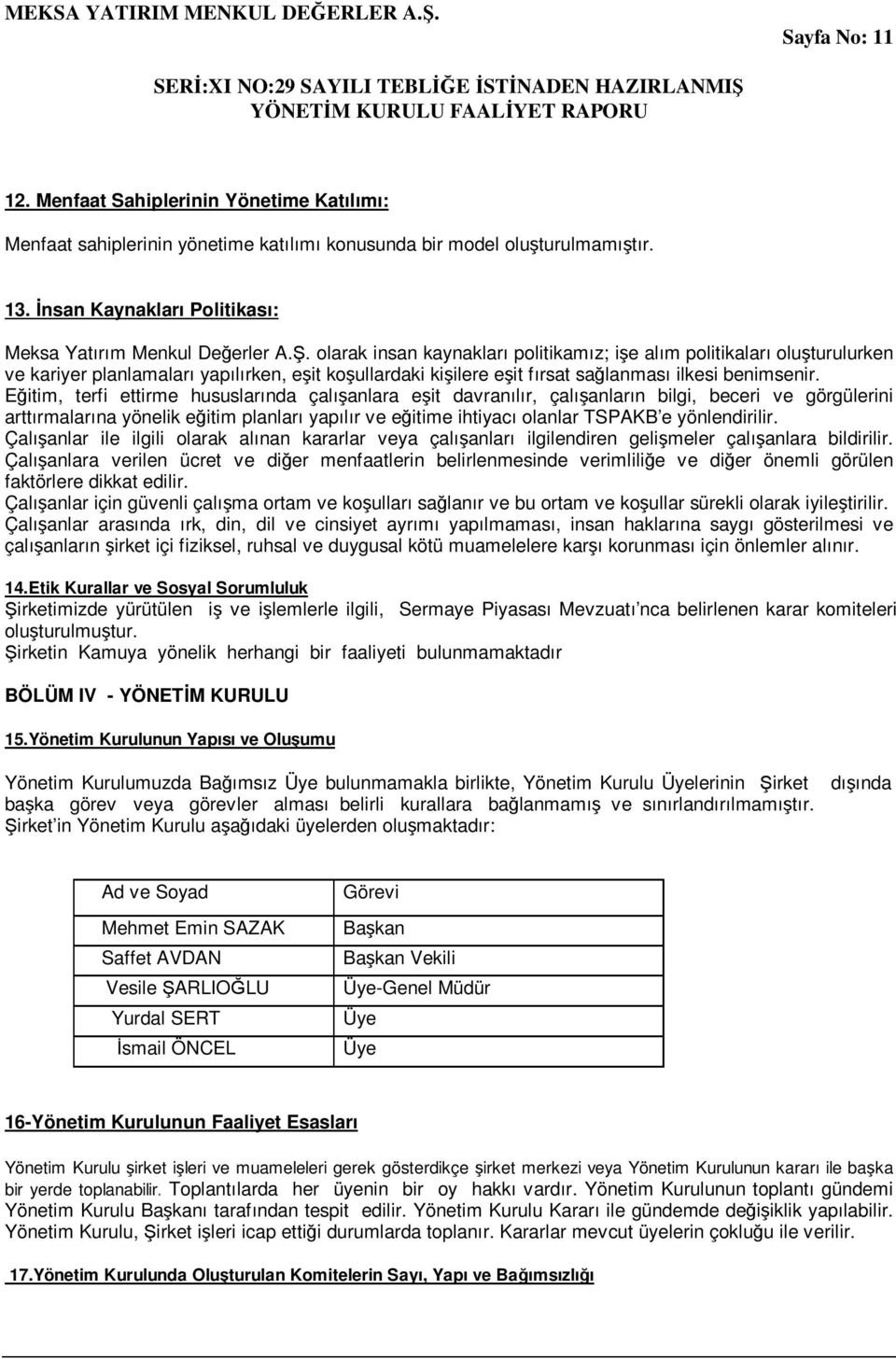 MEKSA YATIRIM MENKUL DEĞERLER A.Ş.

Sayfa No: 11

SERİ:XI NO:29 SAYILI TEBLİĞE İSTİNADEN HAZIRLANMIŞ YÖNETİM KURULU FAALİYET RAPORU

12. Menfaat Sahiplerinin Yönetime Katılımı:

Menfaat sahiplerinin yönetime katılımı konusunda bir model oluşturulmamıştır.

13. İnsan Kaynakları Politikası:

Meksa Yatırım Menkul Değerler A.Ş. olarak insan kaynakları politikamız; işe alım politikaları oluşturulurken ve kariyer planlamaları yapılırken, eşit koşullardaki kişilere eşit fırsat sağlanması ilkesi benimsenir. Eğitim, terfi ettirme hususlarında çalışanlara eşit davranılır, çalışanların bilgi, beceri ve görgülerini arttırmalarına yönelik eğitim planları yapılır ve eğitime ihtiyacı olanlar TSPAKB'e yönlendirilir. Çalışanlar ile ilgili olarak alınan kararlar veya çalışanları ilgilendiren gelişmeler çalışanlara bildirilir. Çalışanlara verilen ücret ve diğer menfaatlerin belirlenmesinde verimliliğe ve diğer önemli görülen faktörlere dikkat edilir. Çalışanlar için güvenli çalışma ortam ve koşulları sağlanır ve bu ortam ve koşullar sürekli olarak iyileştirilir. Çalışanlar arasında ırk, din, dil ve cinsiyet ayrımı yapılmaması, insan haklarına saygı gösterilmesi ve çalışanların şirket içi fiziksel, ruhsal ve duygusal kötü muamelelere karşı korunması için önlemler alınır.

14.Etik Kurallar ve Sosyal Sorumluluk
Şirketimizde yürütülen iş ve işlemlerle ilgili, Sermaye Piyasası Mevzuatı'nca belirlenen karar komiteleri oluşturulmuştur.
Şirketin Kamuya yönelik herhangi bir faaliyeti bulunmamaktadır

BÖLÜM IV - YÖNETİM KURULU

15.Yönetim Kurulunun Yapısı ve Oluşumu

Yönetim Kurulumuzda Bağımsız Üye bulunmamakla birlikte, Yönetim Kurulu Üyelerinin Şirket dışında başka görev veya görevler alması belirli kurallara bağlanmamış ve sınırlandırılmamıştır.
Şirket'in Yönetim Kurulu aşağıdaki üyelerden oluşmaktadır:

| Ad ve Soyad | Görevi |
|---|---|
| Mehmet Emin SAZAK | Başkan |
| Saffet AVDAN | Başkan Vekili |
| Vesile ŞARLIOĞLU | Üye-Genel Müdür |
| Yurdal SERT | Üye |
| İsmail ÖNCEL | Üye |

16-Yönetim Kurulunun Faaliyet Esasları

Yönetim Kurulu şirket işleri ve muameleleri gerek gösterdikçe şirket merkezi veya Yönetim Kurulunun kararı ile başka bir yerde toplanabilir. Toplantılarda her üyenin bir oy hakkı vardır. Yönetim Kurulunun toplantı gündemi Yönetim Kurulu Başkanı tarafından tespit edilir. Yönetim Kurulu Kararı ile gündemde değişiklik yapılabilir. Yönetim Kurulu, Şirket işleri icap ettiği durumlarda toplanır. Kararlar mevcut üyelerin çokluğu ile verilir.

17.Yönetim Kurulunda Oluşturulan Komitelerin Sayı, Yapı ve Bağımsızlığı